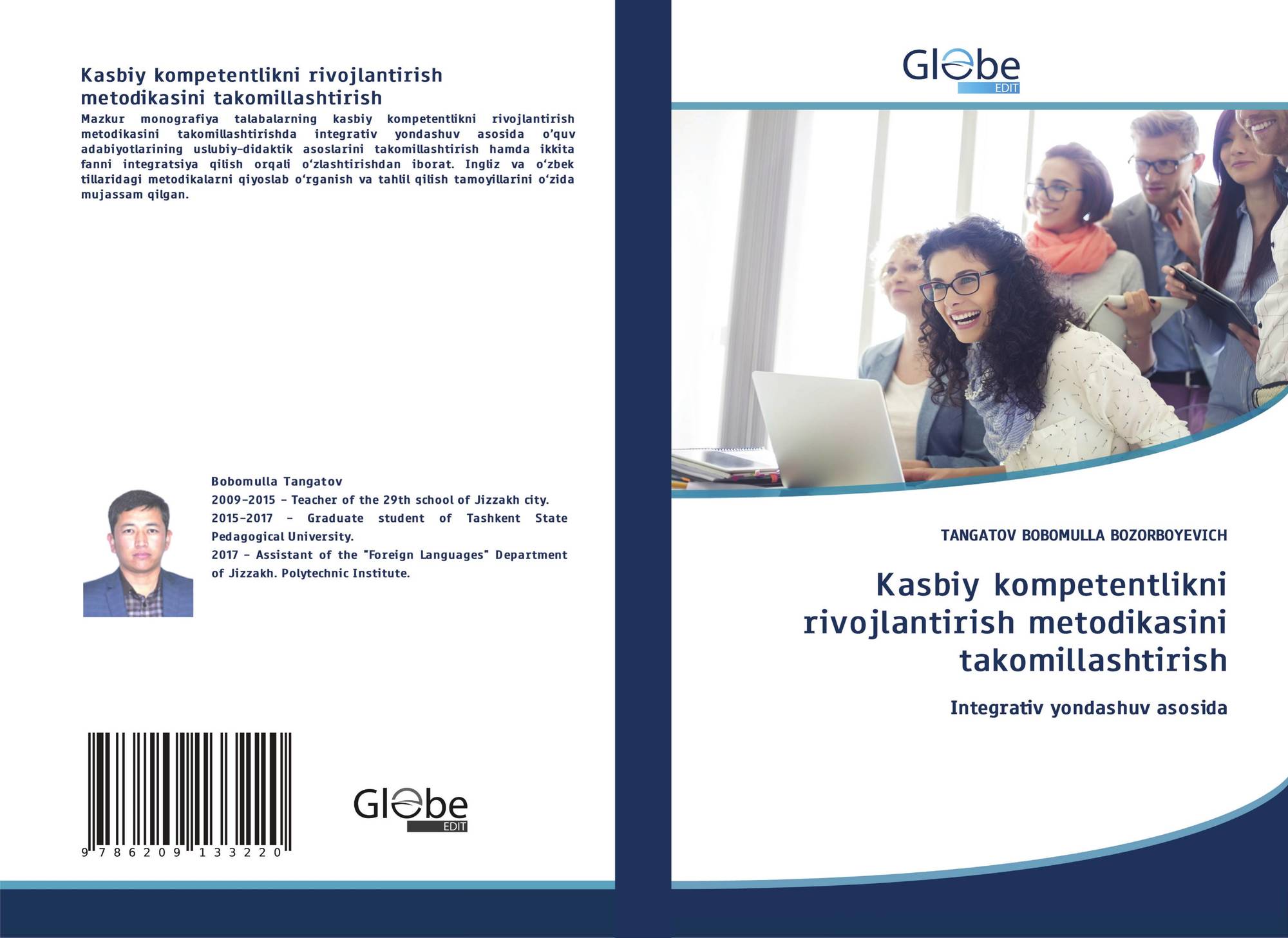 Kasbiy kompetentlikni rivojlantirish metodikasini takomillashtirish

Mazkur monografiya talabalarning kasbiy kompetentlikni rivojlantirish metodikasini takomillashtirishda integrativ yondashuv asosida o'quv adabiyotlarining uslubiy-didaktik asoslarini takomillashtirish hamda ikkita fanni integratsiya qilish orqali o'zlashtirishdan iborat. Ingliz va o'zbek tillaridagi metodikalarni qiyoslab o'rganish va tahlil qilish tamoyillarini o'zida mujassam qilgan.

Bobomulla Tangatov

2009-2015 - Teacher of the 29th school of Jizzakh city.

2015-2017 - Graduate student of Tashkent State Pedagogical University.

2017 - Assistant of the "Foreign Languages" Department of Jizzakh. Polytechnic Institute.

9 786209 133220

Globe
EDIT

Globe
EDIT

TANGATOV BOBOMULLA BOZORBOYEVICH

Kasbiy kompetentlikni rivojlantirish metodikasini takomillashtirish

Integrativ yondashuv asosida